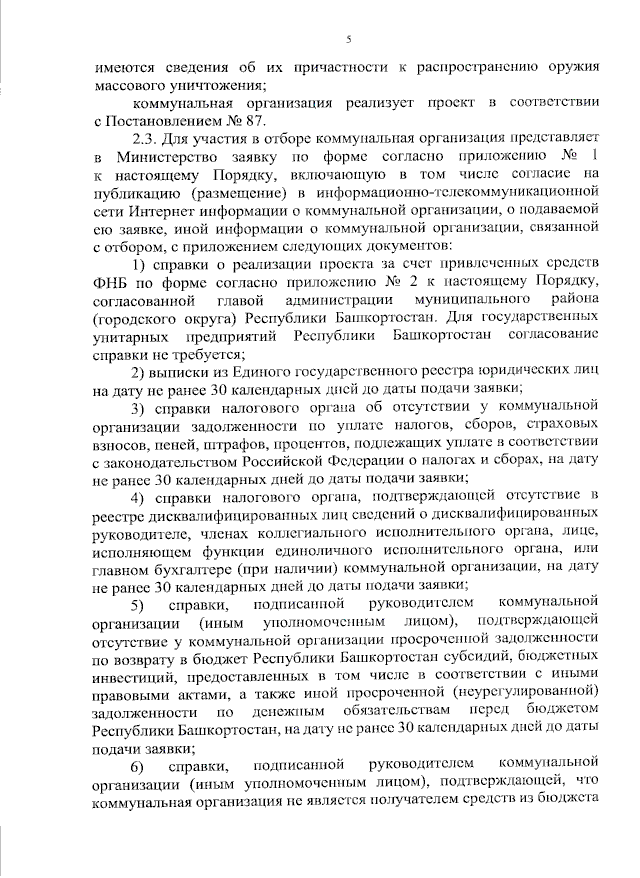 5

имеются сведения об их причастности к распространению оружия массового уничтожения;

коммунальная организация реализует проект в соответствии с Постановлением № 87.

2.3. Для участия в отборе коммунальная организация представляет в Министерство заявку по форме согласно приложению № 1 к настоящему Порядку, включающую в том числе согласие на публикацию (размещение) в информационно-телекоммуникационной сети Интернет информации о коммунальной организации, о подаваемой ею заявке, иной информации о коммунальной организации, связанной с отбором, с приложением следующих документов:

1) справки о реализации проекта за счет привлеченных средств ФНБ по форме согласно приложению № 2 к настоящему Порядку, согласованной главой администрации муниципального района (городского округа) Республики Башкортостан. Для государственных унитарных предприятий Республики Башкортостан согласование справки не требуется;

2) выписки из Единого государственного реестра юридических лиц на дату не ранее 30 календарных дней до даты подачи заявки;

3) справки налогового органа об отсутствии у коммунальной организации задолженности по уплате налогов, сборов, страховых взносов, пеней, штрафов, процентов, подлежащих уплате в соответствии с законодательством Российской Федерации о налогах и сборах, на дату не ранее 30 календарных дней до даты подачи заявки;

4) справки налогового органа, подтверждающей отсутствие в реестре дисквалифицированных лиц сведений о дисквалифицированных руководителе, членах коллегиального исполнительного органа, лице, исполняющем функции единоличного исполнительного органа, или главном бухгалтере (при наличии) коммунальной организации, на дату не ранее 30 календарных дней до даты подачи заявки;

5) справки, подписанной руководителем коммунальной организации (иным уполномоченным лицом), подтверждающей отсутствие у коммунальной организации просроченной задолженности по возврату в бюджет Республики Башкортостан субсидий, бюджетных инвестиций, предоставленных в том числе в соответствии с иными правовыми актами, а также иной просроченной (неурегулированной) задолженности по денежным обязательствам перед бюджетом Республики Башкортостан, на дату не ранее 30 календарных дней до даты подачи заявки;

6) справки, подписанной руководителем коммунальной организации (иным уполномоченным лицом), подтверждающей, что коммунальная организация не является получателем средств из бюджета